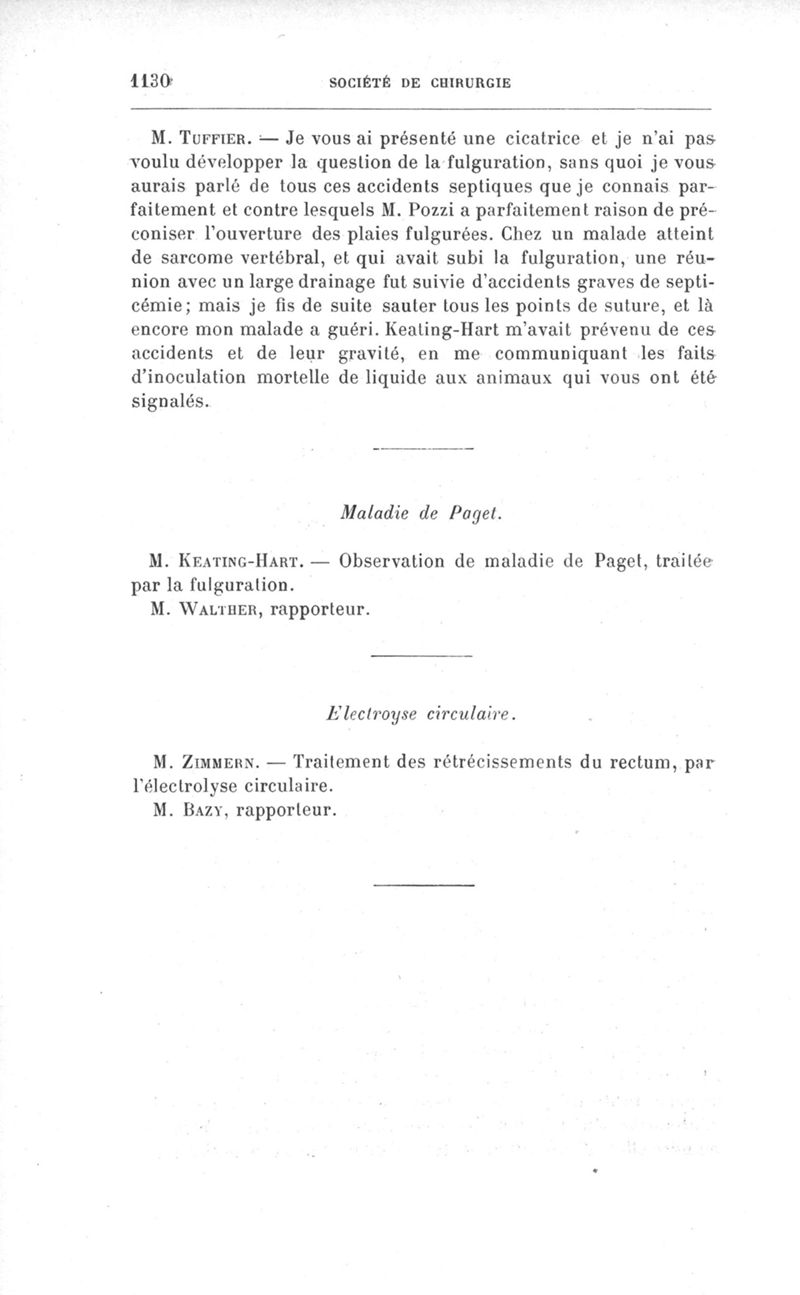 1130 SOCIÉTÉ DE CHIRURGIE

M. Tuffier. — Je vous ai présenté une cicatrice et je n'ai pas voulu développer la question de la fulguration, sans quoi je vous aurais parlé de tous ces accidents septiques que je connais parfaitement et contre lesquels M. Pozzi a parfaitement raison de préconiser l'ouverture des plaies fulgurées. Chez un malade atteint de sarcome vertébral, et qui avait subi la fulguration, une réunion avec un large drainage fut suivie d'accidents graves de septicémie; mais je fis de suite sauter tous les points de suture, et là encore mon malade a guéri. Keating-Hart m'avait prévenu de ces accidents et de leur gravité, en me communiquant les faits d'inoculation mortelle de liquide aux animaux qui vous ont été signalés.

Maladie de Paget.

M. Keating-Hart. — Observation de maladie de Paget, traitée par la fulguration.
M. Walther, rapporteur.

Electroyse circulaire.

M. Zimmern. — Traitement des rétrécissements du rectum, par l'électrolyse circulaire.
M. Bazy, rapporteur.